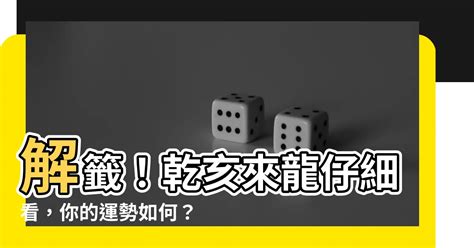 解籤！乾亥來龍仔細看，你的運勢如何？